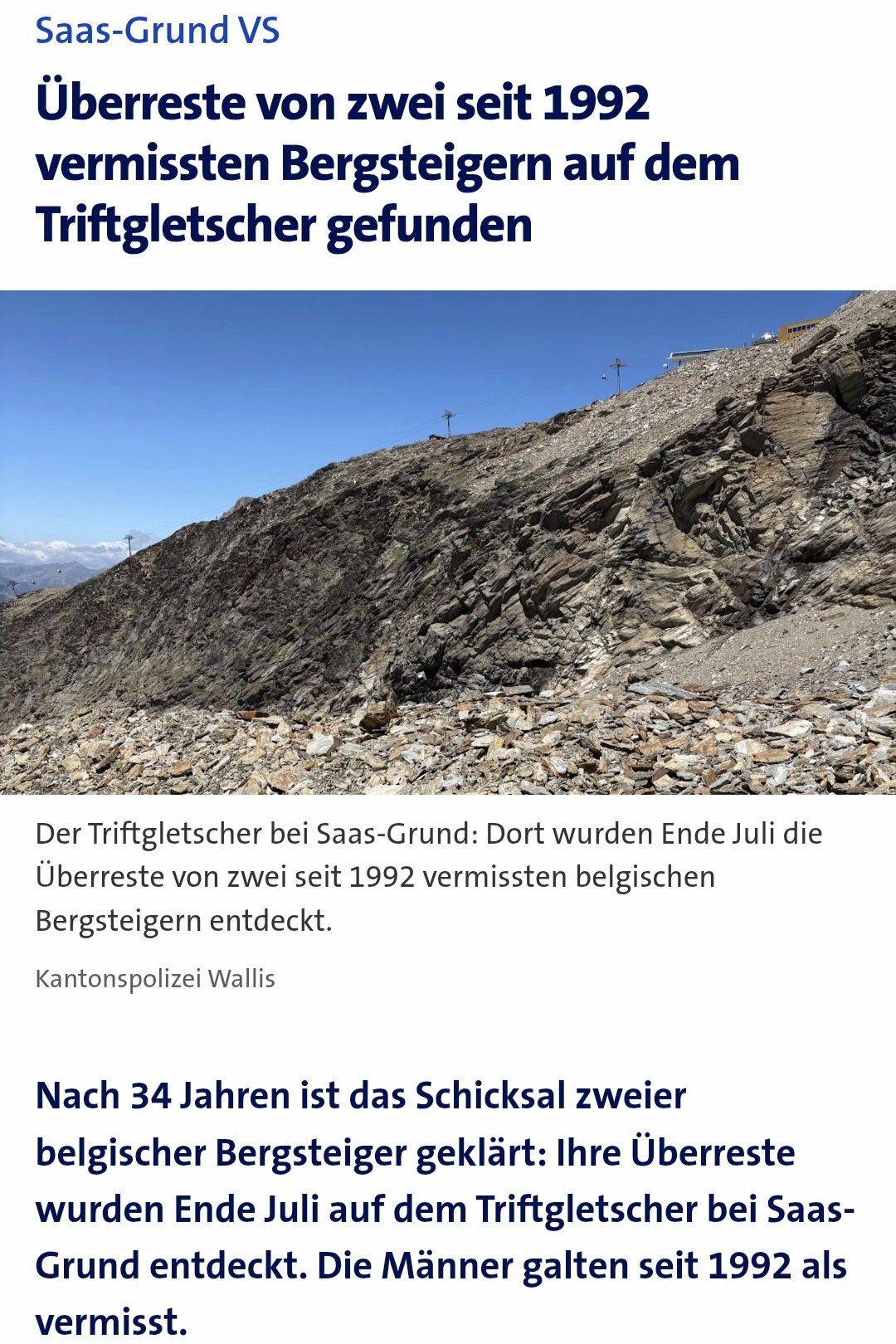 Saas-Grund VS

Überreste von zwei seit 1992 vermissten Bergsteigern auf dem Triftgletscher gefunden

Der Triftgletscher bei Saas-Grund: Dort wurden Ende Juli die Überreste von zwei seit 1992 vermissten belgischen Bergsteigern entdeckt.

Kantonspolizei Wallis

Nach 34 Jahren ist das Schicksal zweier belgischer Bergsteiger geklärt: Ihre Überreste wurden Ende Juli auf dem Triftgletscher bei Saas-Grund entdeckt. Die Männer galten seit 1992 als vermisst.